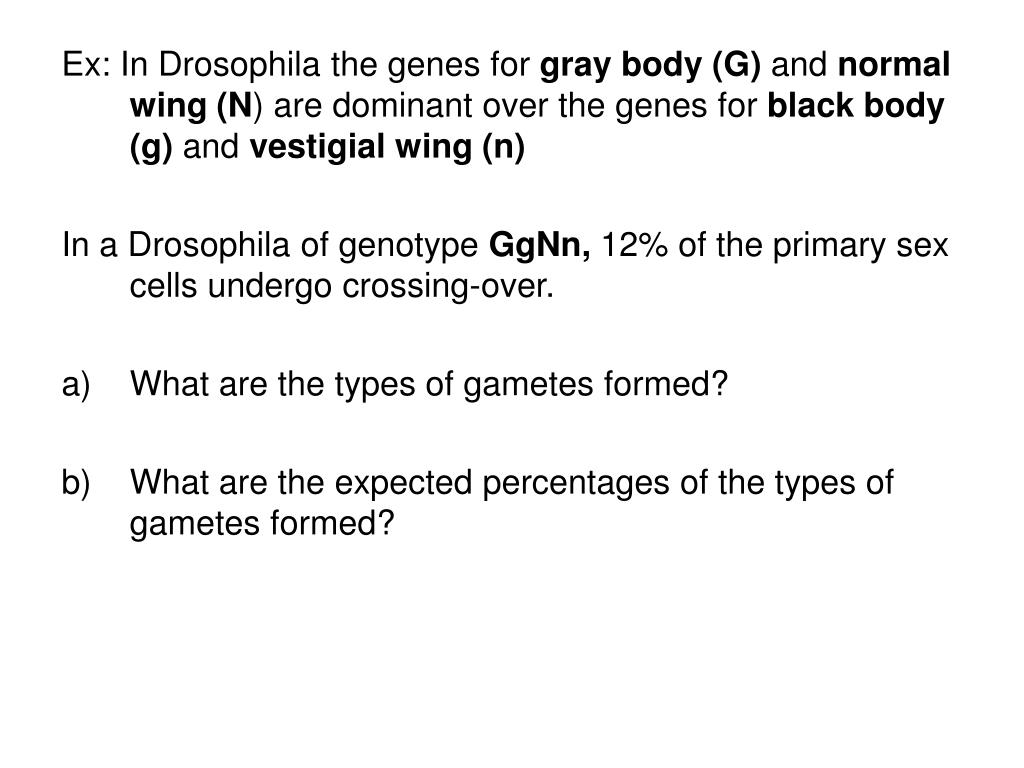 Ex: In Drosophila the genes for gray body (G) and normal wing (N) are dominant over the genes for black body (g) and vestigial wing (n)

In a Drosophila of genotype GgNn, 12% of the primary sex cells undergo crossing-over.

a) What are the types of gametes formed?

b) What are the expected percentages of the types of gametes formed?